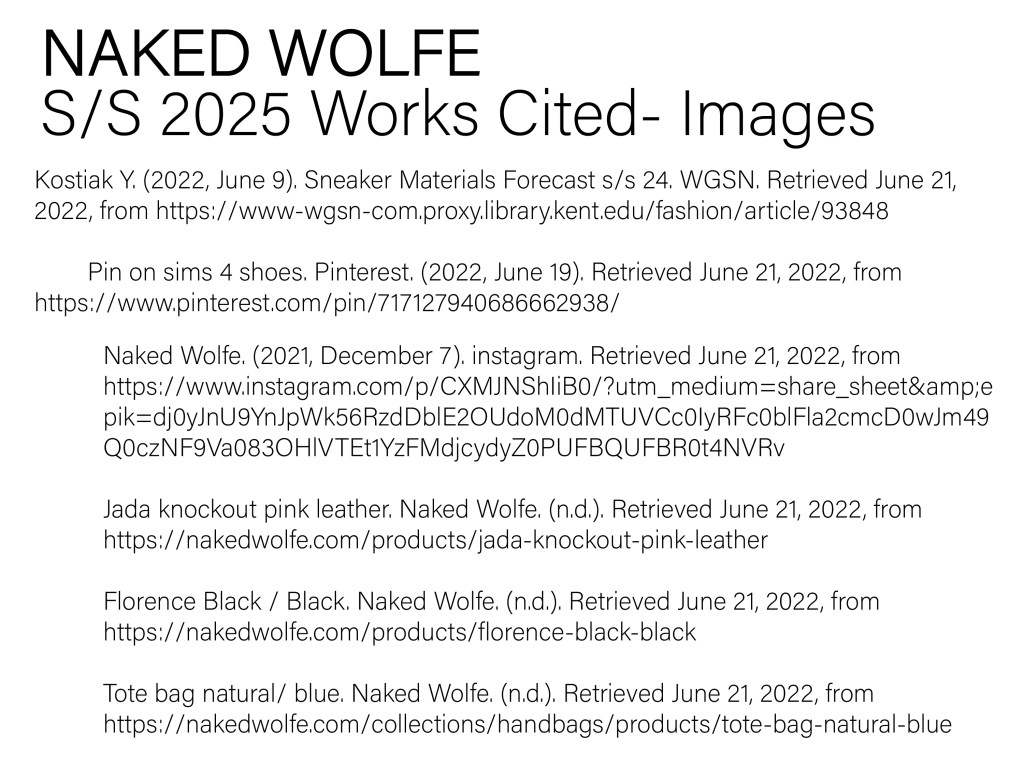 NAKED WOLFE
S/S 2025 Works Cited- Images

Kostiak Y. (2022, June 9). Sneaker Materials Forecast s/s 24. WGSN. Retrieved June 21, 2022, from https://www-wgsn-com.proxy.library.kent.edu/fashion/article/93848

Pin on sims 4 shoes. Pinterest. (2022, June 19). Retrieved June 21, 2022, from https://www.pinterest.com/pin/717127940686662938/

Naked Wolfe. (2021, December 7). instagram. Retrieved June 21, 2022, from https://www.instagram.com/p/CXMJNShIiB0/?utm_medium=share_sheet&amp;epik=dj0yJnU9YnJpWk56RzdDblE2OUdoM0dMTUVCc0IyRFc0blFla2cmcD0wJm49Q0czNF9Va083OHlVTEt1YzFMdjcydyZ0PUFBQUFBR0t4NVRv

Jada knockout pink leather. Naked Wolfe. (n.d.). Retrieved June 21, 2022, from https://nakedwolfe.com/products/jada-knockout-pink-leather

Florence Black / Black. Naked Wolfe. (n.d.). Retrieved June 21, 2022, from https://nakedwolfe.com/products/florence-black-black

Tote bag natural/ blue. Naked Wolfe. (n.d.). Retrieved June 21, 2022, from https://nakedwolfe.com/collections/handbags/products/tote-bag-natural-blue